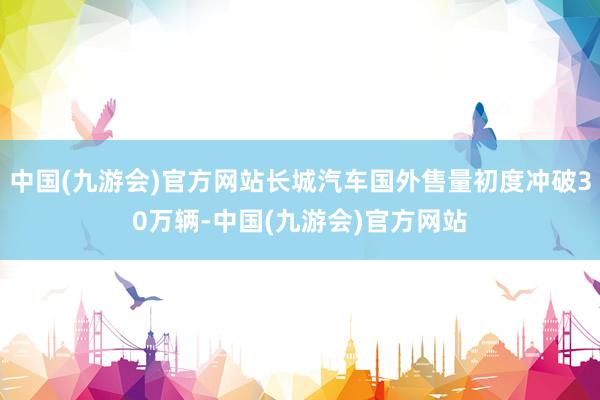 中国(九游会)官方网站长城汽车国外售量初度冲破30万辆-中国(九游会)官方网站